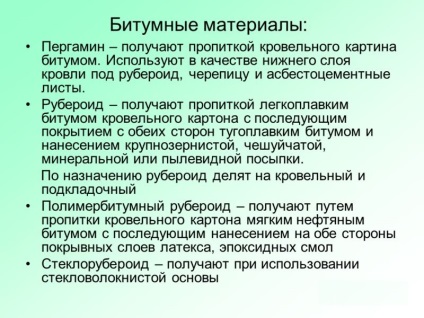 Битумные материалы:

• Пергамин – получают пропиткой кровельного картина битумом. Используют в качестве нижнего слоя кровли под рубероид, черепицу и асбестоцементные листы.

• Рубероид – получают пропиткой легкоплавким битумом кровельного картона с последующим покрытием с обеих сторон тугоплавким битумом и нанесением крупнозернистой, чешуйчатой, минеральной или пылевидной посыпки.

По назначению рубероид делят на кровельный и подкладочный

• Полимербитумный рубероид – получают путем пропитки кровельного картона мягким нефтяным битумом с последующим нанесением на обе стороны покрывных слоев латекса, эпоксидных смол

• Стеклорубероид – получают при использовании стекловолокнистой основы